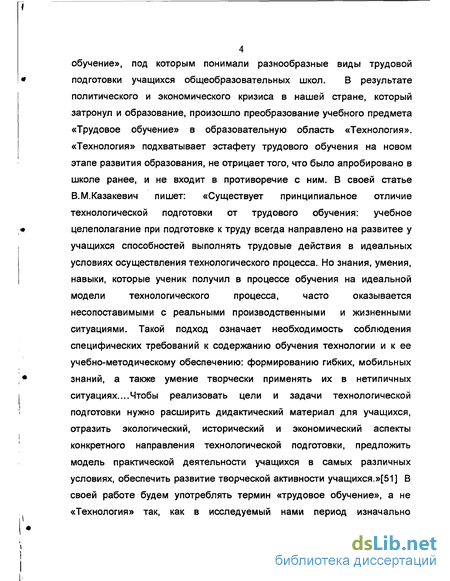 4

обучение», под которым понимали разнообразные виды трудовой подготовки учащихся общеобразовательных школ. В результате политического и экономического кризиса в нашей стране, который затронул и образование, произошло преобразование учебного предмета «Трудовое обучение» в образовательную область «Технология». «Технология» подхватывает эстафету трудового обучения на новом этапе развития образования, не отрицает того, что было апробировано в школе ранее, и не входит в противоречие с ним. В своей статье В.М.Казакевич пишет: «Существует принципиальное отличие технологической подготовки от трудового обучения: учебное целеполагание при подготовке к труду всегда направлено на развитее у учащихся способностей выполнять трудовые действия в идеальных условиях осуществления технологического процесса. Но знания, умения, навыки, которые ученик получил в процессе обучения на идеальной модели технологического процесса, часто оказывается несопоставимыми с реальными производственными и жизненными ситуациями. Такой подход означает необходимость соблюдения специфических требований к содержанию обучения технологии и к ее учебно-методическому обеспечению: формированию гибких, мобильных знаний, а также умение творчески применять их в нетипичных ситуациях....Чтобы реализовать цели и задачи технологической подготовки нужно расширить дидактический материал для учащихся, отразить экологический, исторический и экономический аспекты конкретного направления технологической подготовки, предложить модель практической деятельности учащихся в самых различных условиях, обеспечить развитие творческой активности учащихся.»[51] В своей работе будем употреблять термин «трудовое обучение», а не «Технология» так, как в исследуемый нами период изначально

dsLib.net
библиотека диссертаций